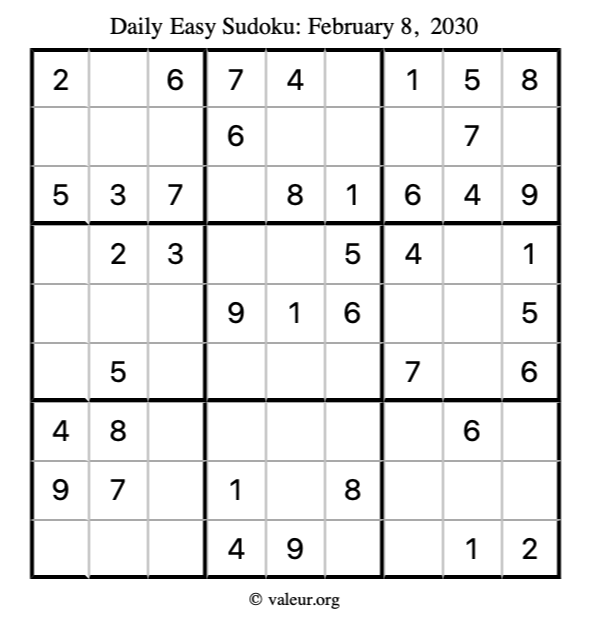 Daily Easy Sudoku: February 8, 2030

| | | | | | | | | |
|---|---|---|---|---|---|---|---|---|
| 2 | | 6 | 7 | 4 | | 1 | 5 | 8 |
| | | | 6 | | | | 7 | |
| 5 | 3 | 7 | | 8 | 1 | 6 | 4 | 9 |
| | 2 | 3 | | | 5 | 4 | | 1 |
| | | | 9 | 1 | 6 | | | 5 |
| | 5 | | | | | 7 | | 6 |
| 4 | 8 | | | | | | 6 | |
| 9 | 7 | | 1 | | 8 | | | |
| | | | 4 | 9 | | | 1 | 2 |

© valeur.org